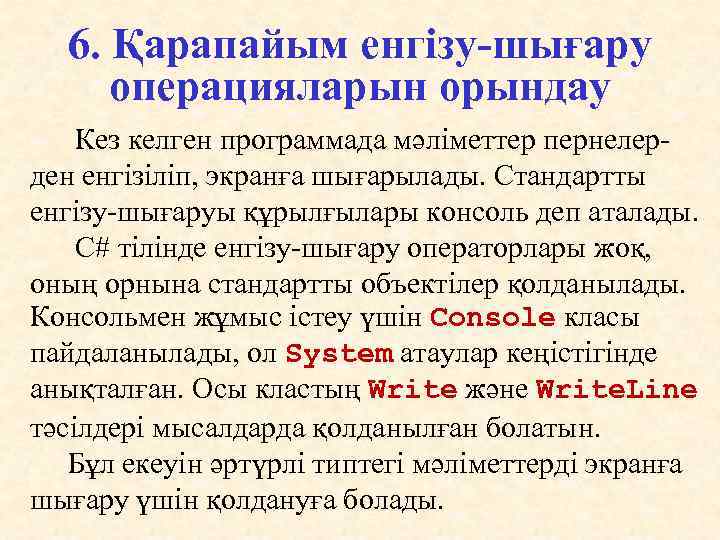 6. Қарапайым енгізу-шығару операцияларын орындау

Кез келген программада мәліметтер пернелерден енгізіліп, экранға шығарылады. Стандартты енгізу-шығаруы құрылғылары консоль деп аталады.

C# тілінде енгізу-шығару операторлары жоқ, оның орнына стандартты объектілер қолданылады. Консольмен жұмыс істеу үшін Console класы пайдаланылады, ол System атаулар кеңістігінде анықталған. Осы кластың Write және WriteLine тәсілдері мысалдарда қолданылған болатын.

Бұл екеуін әртүрлі типтегі мәліметтерді экранға шығару үшін қолдануға болады.